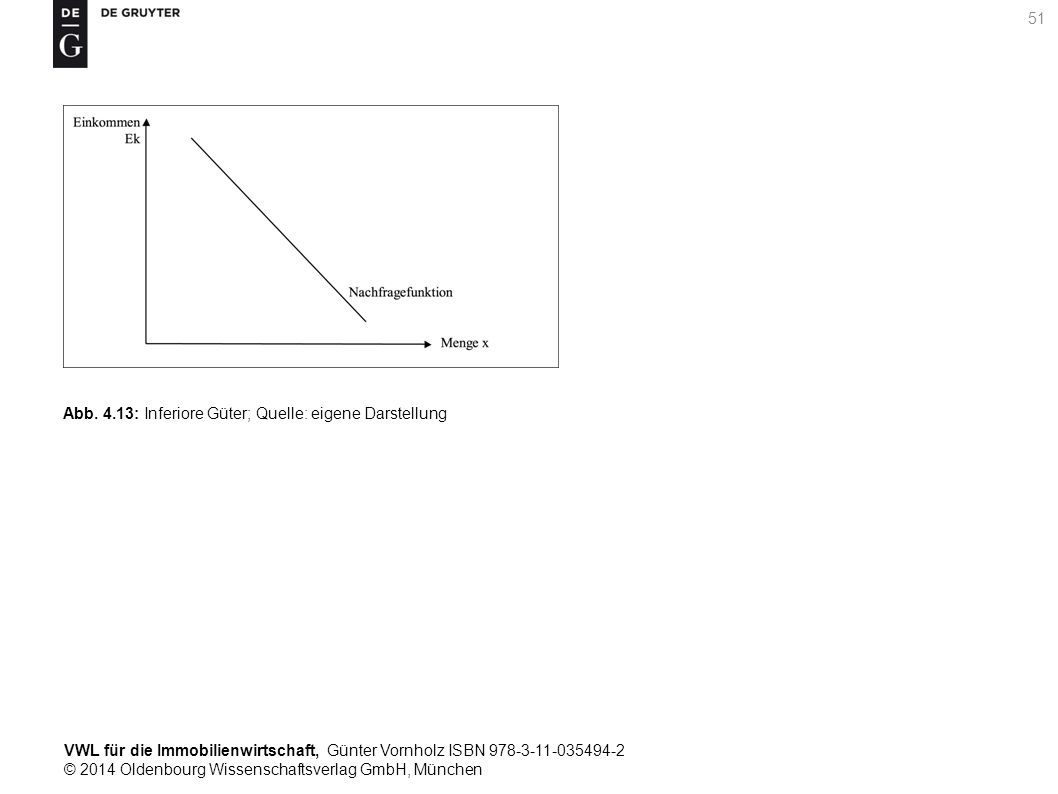 DE
G
DE GRUYTER

51

Einkommen
Ek

Nachfragefunktion

Menge x

Abb. 4.13: Inferiore Güter; Quelle: eigene Darstellung

VWL für die Immobilienwirtschaft, Günter Vornholz ISBN 978-3-11-035494-2
© 2014 Oldenbourg Wissenschaftsverlag GmbH, München